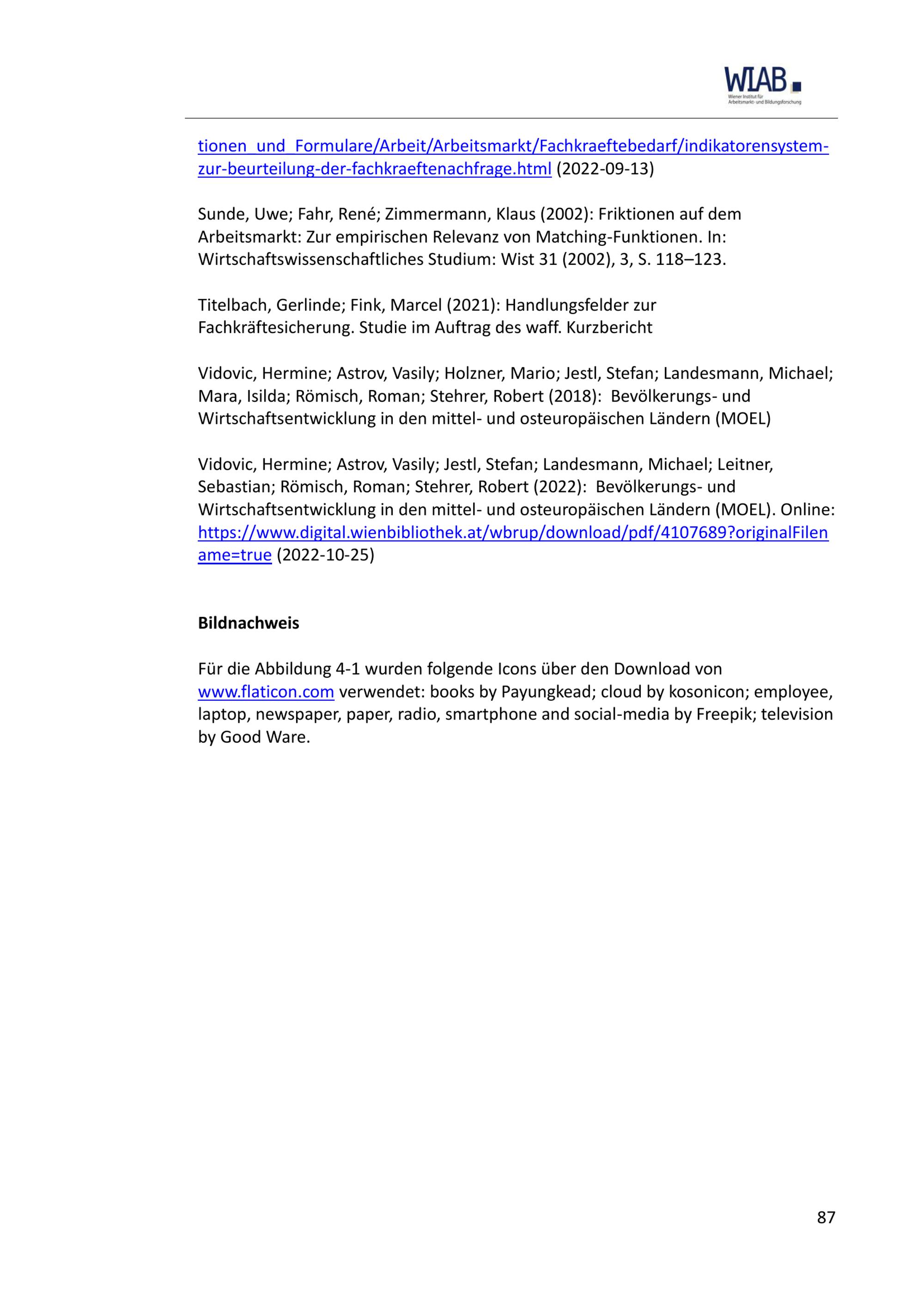 WIAB
Wiener Institut für Arbeitsmarkt- und Bildungsforschung

tionen_und_Formulare/Arbeit/Arbeitsmarkt/Fachkraeftebedarf/indikatorensystem-zur-beurteilung-der-fachkraeftenachfrage.html (2022-09-13)

Sunde, Uwe; Fahr, René; Zimmermann, Klaus (2002): Friktionen auf dem Arbeitsmarkt: Zur empirischen Relevanz von Matching-Funktionen. In: Wirtschaftswissenschaftliches Studium: Wist 31 (2002), 3, S. 118–123.

Titelbach, Gerlinde; Fink, Marcel (2021): Handlungsfelder zur Fachkräftesicherung. Studie im Auftrag des waff. Kurzbericht

Vidovic, Hermine; Astrov, Vasily; Holzner, Mario; Jestl, Stefan; Landesmann, Michael; Mara, Isilda; Römisch, Roman; Stehrer, Robert (2018): Bevölkerungs- und Wirtschaftsentwicklung in den mittel- und osteuropäischen Ländern (MOEL)

Vidovic, Hermine; Astrov, Vasily; Jestl, Stefan; Landesmann, Michael; Leitner, Sebastian; Römisch, Roman; Stehrer, Robert (2022): Bevölkerungs- und Wirtschaftsentwicklung in den mittel- und osteuropäischen Ländern (MOEL). Online: https://www.digital.wienbibliothek.at/wbrup/download/pdf/4107689?originalFilename=true (2022-10-25)

Bildnachweis

Für die Abbildung 4-1 wurden folgende Icons über den Download von www.flaticon.com verwendet: books by Payungkead; cloud by kosonicon; employee, laptop, newspaper, paper, radio, smartphone and social-media by Freepik; television by Good Ware.

87